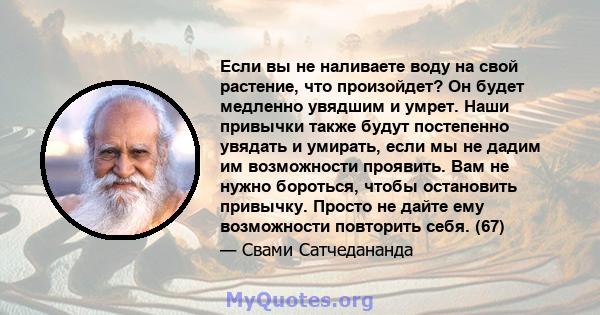 Если вы не наливаете воду на свой растение, что произойдет? Он будет медленно увядшим и умрет. Наши привычки также будут постепенно увядать и умирать, если мы не дадим им возможности проявить. Вам не нужно бороться, чтобы остановить привычку. Просто не дайте ему возможности повторить себя. (67)

— Свами Сатчедананда

MyQuotes.org